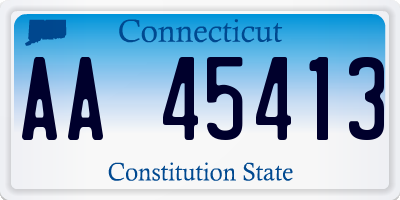 Connecticut

AA 45413

Constitution State